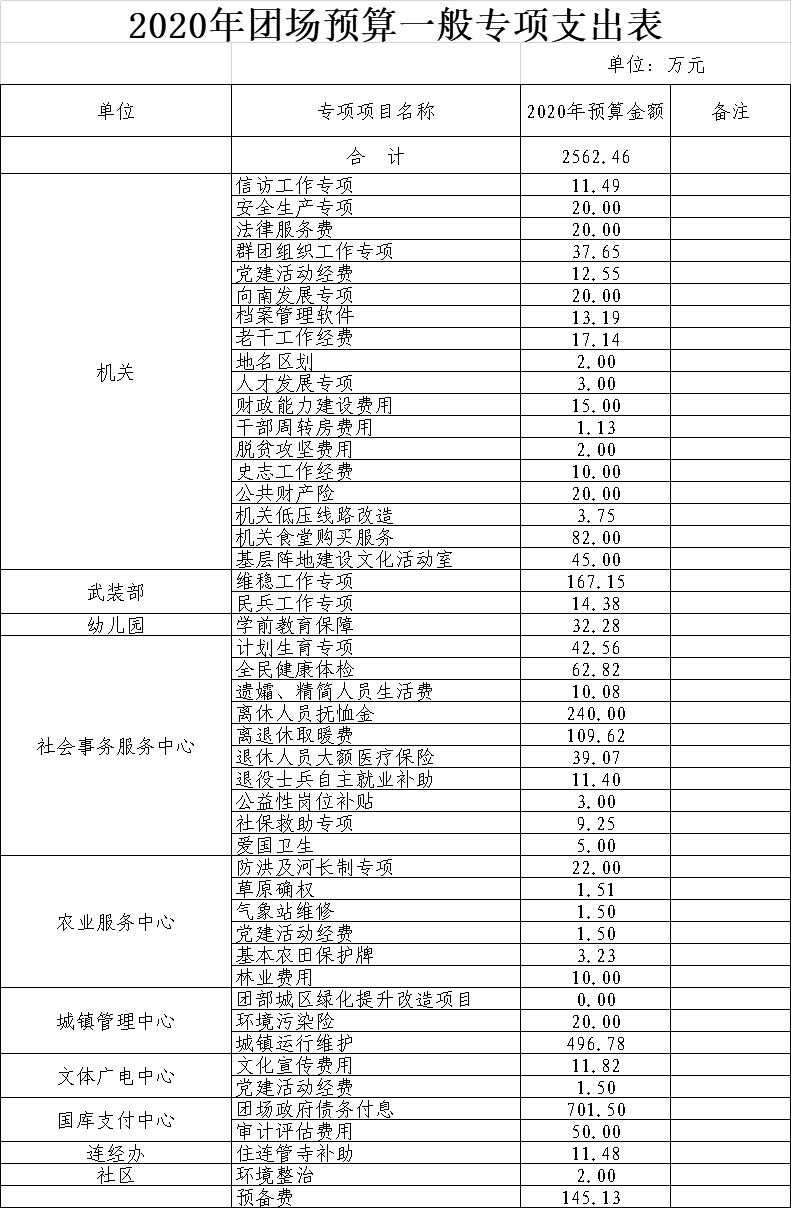 2020年团场预算一般专项支出表

单位：万元

| 单位 | 专项项目名称 | 2020年预算金额 | 备注 |
|---|---|---|---|
| | 合　计 | 2562.46 | |
| 机关 | 信访工作专项 | 11.49 | |
| | 安全生产专项 | 20.00 | |
| | 法律服务费 | 20.00 | |
| | 群团组织工作专项 | 37.65 | |
| | 党建活动经费 | 12.55 | |
| | 向南发展专项 | 20.00 | |
| | 档案管理软件 | 13.19 | |
| | 老干工作经费 | 17.14 | |
| | 地名区划 | 2.00 | |
| | 人才发展专项 | 3.00 | |
| | 财政能力建设费用 | 15.00 | |
| | 干部周转房费用 | 1.13 | |
| | 脱贫攻坚费用 | 2.00 | |
| | 史志工作经费 | 10.00 | |
| | 公共财产险 | 20.00 | |
| | 机关低压线路改造 | 3.75 | |
| | 机关食堂购买服务 | 82.00 | |
| | 基层阵地建设文化活动室 | 45.00 | |
| 武装部 | 维稳工作专项 | 167.15 | |
| | 民兵工作专项 | 14.38 | |
| 幼儿园 | 学前教育保障 | 32.28 | |
| 社会事务服务中心 | 计划生育专项 | 42.56 | |
| | 全民健康体检 | 62.82 | |
| | 遗孀、精简人员生活费 | 10.08 | |
| | 离休人员抚恤金 | 240.00 | |
| | 离退休取暖费 | 109.62 | |
| | 退休人员大额医疗保险 | 39.07 | |
| | 退役士兵自主就业补助 | 11.40 | |
| | 公益性岗位补贴 | 3.00 | |
| | 社保救助专项 | 9.25 | |
| | 爱国卫生 | 5.00 | |
| 农业服务中心 | 防洪及河长制专项 | 22.00 | |
| | 草原确权 | 1.51 | |
| | 气象站维修 | 1.50 | |
| | 党建活动经费 | 1.50 | |
| | 基本农田保护牌 | 3.23 | |
| | 林业费用 | 10.00 | |
| 城镇管理中心 | 团部城区绿化提升改造项目 | 0.00 | |
| | 环境污染险 | 20.00 | |
| | 城镇运行维护 | 496.78 | |
| 文体广电中心 | 文化宣传费用 | 11.82 | |
| | 党建活动经费 | 1.50 | |
| 国库支付中心 | 团场政府债务付息 | 701.50 | |
| | 审计评估费用 | 50.00 | |
| 连经办 | 住连管寺补助 | 11.48 | |
| 社区 | 环境整治 | 2.00 | |
| | 预备费 | 145.13 | |